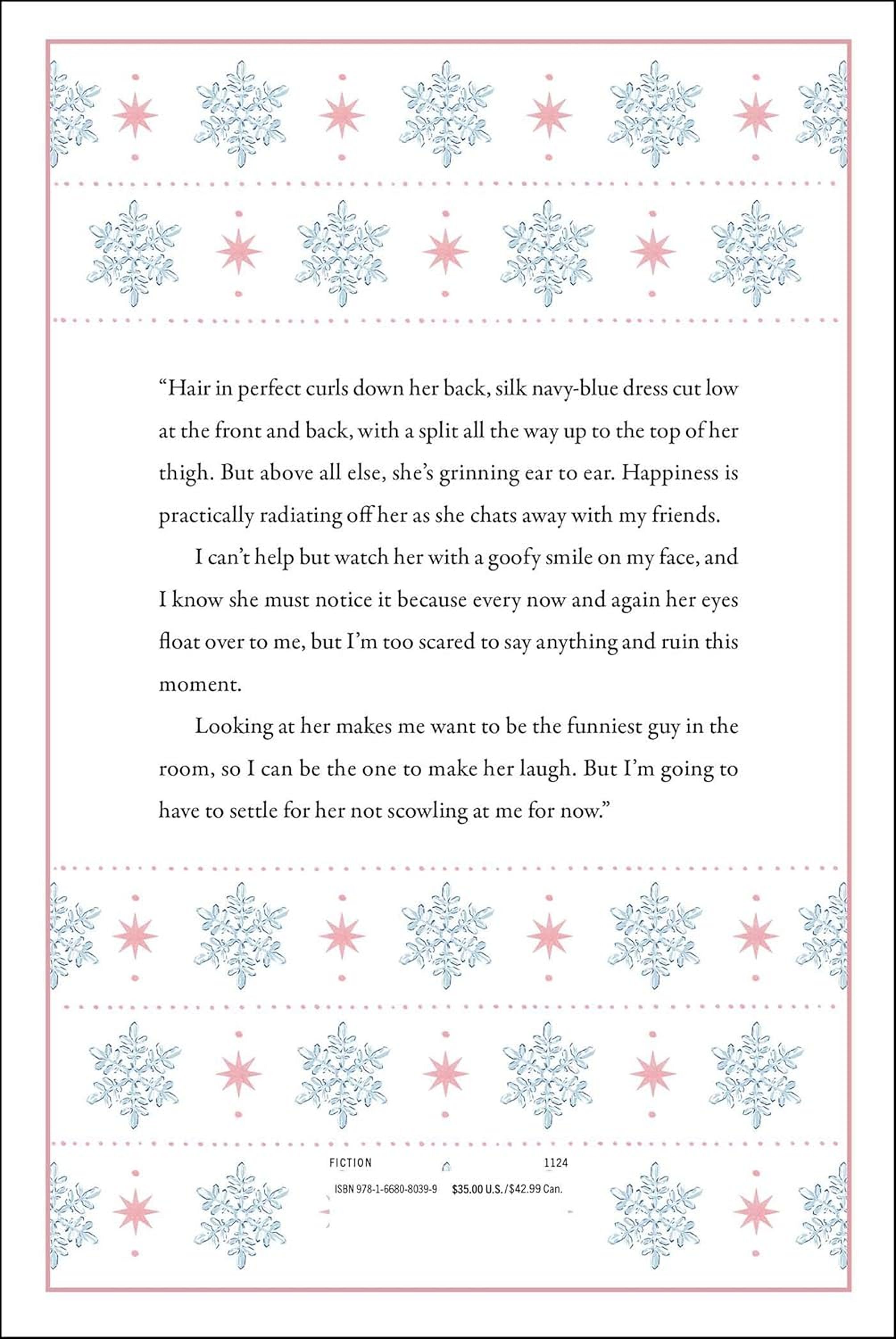 “Hair in perfect curls down her back, silk navy-blue dress cut low at the front and back, with a split all the way up to the top of her thigh. But above all else, she’s grinning ear to ear. Happiness is practically radiating off her as she chats away with my friends.

I can’t help but watch her with a goofy smile on my face, and I know she must notice it because every now and again her eyes float over to me, but I’m too scared to say anything and ruin this moment.

Looking at her makes me want to be the funniest guy in the room, so I can be the one to make her laugh. But I’m going to have to settle for her not scowling at me for now.”

FICTION 1124

ISBN 978-1-6680-8039-9 $35.00 U.S./$42.99 Can.